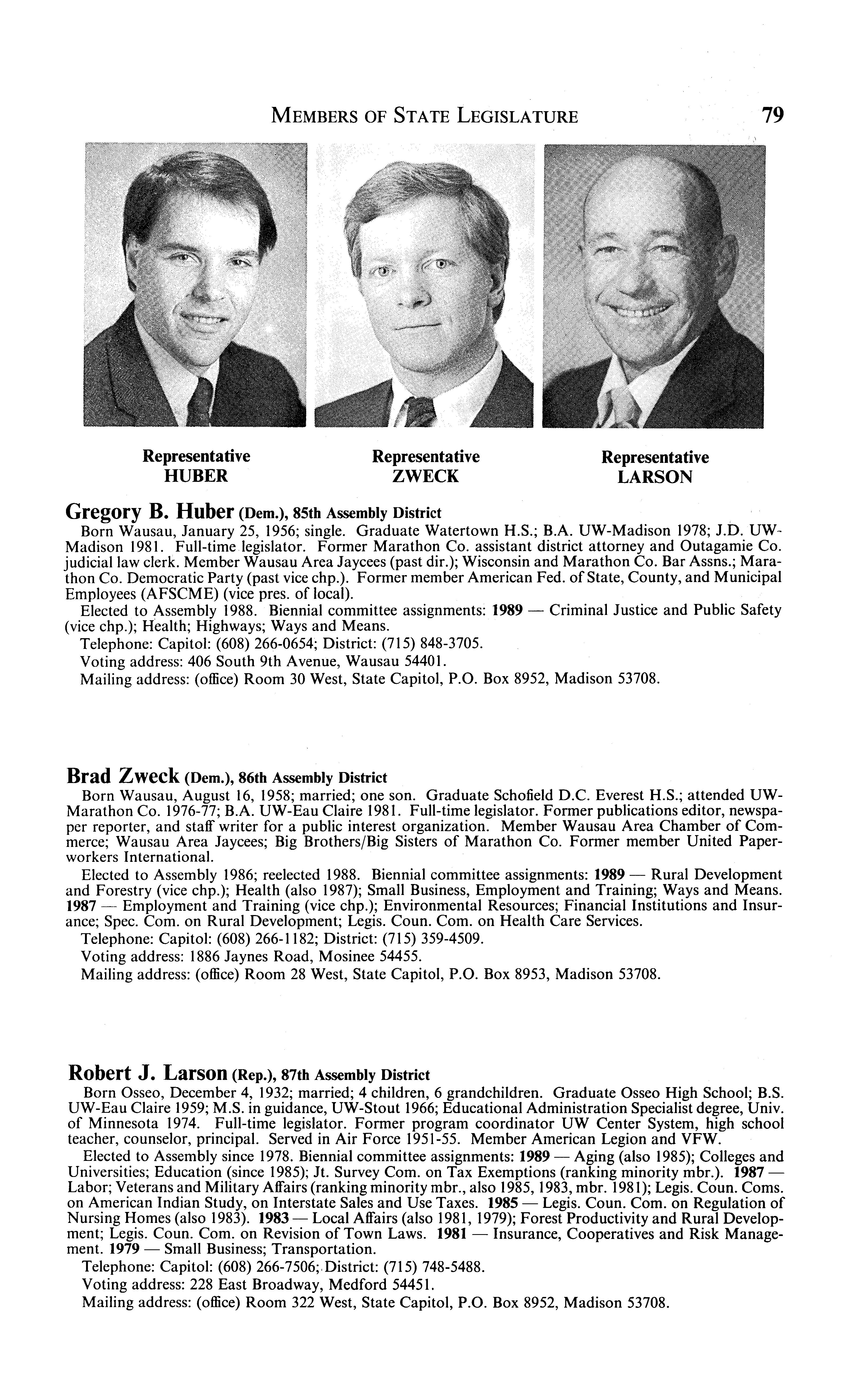 MEMBERS OF STATE LEGISLATURE 79

Representative
HUBER

Representative
ZWECK

Representative
LARSON

Gregory B. Huber (Dem.), 85th Assembly District

Born Wausau, January 25, 1956; single. Graduate Watertown H.S.; B.A. UW-Madison 1978; J.D. UW-Madison 1981. Full-time legislator. Former Marathon Co. assistant district attorney and Outagamie Co. judicial law clerk. Member Wausau Area Jaycees (past dir.); Wisconsin and Marathon Co. Bar Assns.; Marathon Co. Democratic Party (past vice chp.). Former member American Fed. of State, County, and Municipal Employees (AFSCME) (vice pres. of local).

Elected to Assembly 1988. Biennial committee assignments: 1989 — Criminal Justice and Public Safety (vice chp.); Health; Highways; Ways and Means.

Telephone: Capitol: (608) 266-0654; District: (715) 848-3705.

Voting address: 406 South 9th Avenue, Wausau 54401.

Mailing address: (office) Room 30 West, State Capitol, P.O. Box 8952, Madison 53708.

Brad Zweck (Dem.), 86th Assembly District

Born Wausau, August 16, 1958; married; one son. Graduate Schofield D.C. Everest H.S.; attended UW-Marathon Co. 1976-77; B.A. UW-Eau Claire 1981. Full-time legislator. Former publications editor, newspaper reporter, and staff writer for a public interest organization. Member Wausau Area Chamber of Commerce; Wausau Area Jaycees; Big Brothers/Big Sisters of Marathon Co. Former member United Paperworkers International.

Elected to Assembly 1986; reelected 1988. Biennial committee assignments: 1989 — Rural Development and Forestry (vice chp.); Health (also 1987); Small Business, Employment and Training; Ways and Means. 1987 — Employment and Training (vice chp.); Environmental Resources; Financial Institutions and Insurance; Spec. Com. on Rural Development; Legis. Coun. Com. on Health Care Services.

Telephone: Capitol: (608) 266-1182; District: (715) 359-4509.

Voting address: 1886 Jaynes Road, Mosinee 54455.

Mailing address: (office) Room 28 West, State Capitol, P.O. Box 8953, Madison 53708.

Robert J. Larson (Rep.), 87th Assembly District

Born Osseo, December 4, 1932; married; 4 children, 6 grandchildren. Graduate Osseo High School; B.S. UW-Eau Claire 1959; M.S. in guidance, UW-Stout 1966; Educational Administration Specialist degree, Univ. of Minnesota 1974. Full-time legislator. Former program coordinator UW Center System, high school teacher, counselor, principal. Served in Air Force 1951-55. Member American Legion and VFW.

Elected to Assembly since 1978. Biennial committee assignments: 1989 — Aging (also 1985); Colleges and Universities; Education (since 1985); Jt. Survey Com. on Tax Exemptions (ranking minority mbr.). 1987 — Labor; Veterans and Military Affairs (ranking minority mbr., also 1985, 1983, mbr. 1981); Legis. Coun. Coms. on American Indian Study, on Interstate Sales and Use Taxes. 1985 — Legis. Coun. Com. on Regulation of Nursing Homes (also 1983). 1983 — Local Affairs (also 1981, 1979); Forest Productivity and Rural Development; Legis. Coun. Com. on Revision of Town Laws. 1981 — Insurance, Cooperatives and Risk Management. 1979 — Small Business; Transportation.

Telephone: Capitol: (608) 266-7506; District: (715) 748-5488.

Voting address: 228 East Broadway, Medford 54451.

Mailing address: (office) Room 322 West, State Capitol, P.O. Box 8952, Madison 53708.